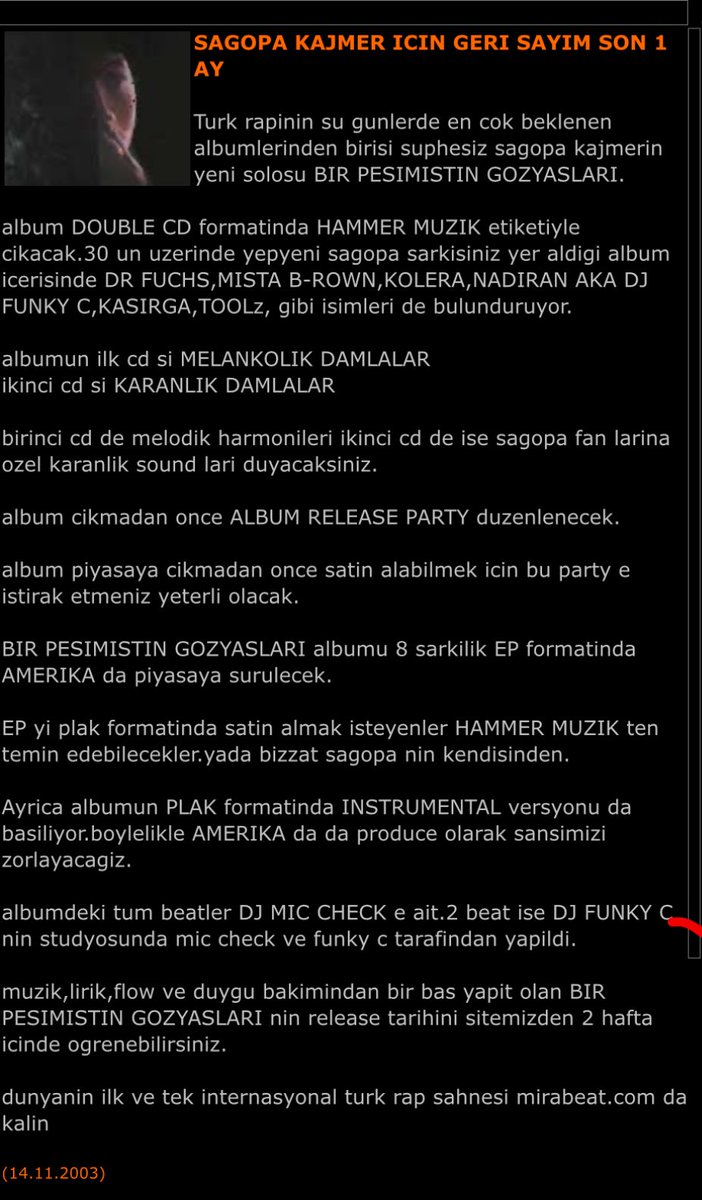 SAGOPA KAJMER ICIN GERI SAYIM SON 1 AY

Turk rapinin su gunlerde en cok beklenen albumlerinden birisi suphesiz sagopa kajmerin yeni solosu BIR PESIMISTIN GOZYASLARI.

album DOUBLE CD formatinda HAMMER MUZIK etiketiyle cikacak.30 un uzerinde yepyeni sagopa sarkisiniz yer aldigi album icerisinde DR FUCHS,MISTA B-ROWN,KOLERA,NADIRAN AKA DJ FUNKY C,KASIRGA,TOOLz, gibi isimleri de bulunduruyor.

albumun ilk cd si MELANKOLIK DAMLALAR
ikinci cd si KARANLIK DAMLALAR

birinci cd de melodik harmonileri ikinci cd de ise sagopa fan larina ozel karanlik sound lari duyacaksiniz.

album cikmadan once ALBUM RELEASE PARTY duzenlenecek.

album piyasaya cikmadan once satin alabilmek icin bu party e istirak etmeniz yeterli olacak.

BIR PESIMISTIN GOZYASLARI albumu 8 sarkilik EP formatinda AMERIKA da piyasaya surulecek.

EP yi plak formatinda satin almak isteyenler HAMMER MUZIK ten temin edebilecekler.yada bizzat sagopa nin kendisinden.

Ayrica albumun PLAK formatinda INSTRUMENTAL versyonu da basiliyor.boylelikle AMERIKA da da produce olarak sansimizi zorlayacagiz.

albumdeki tum beatler DJ MIC CHECK e ait.2 beat ise DJ FUNKY C nin studyosunda mic check ve funky c tarafindan yapildi.

muzik,lirik,flow ve duygu bakimindan bir bas yapit olan BIR PESIMISTIN GOZYASLARI nin release tarihini sitemizden 2 hafta icinde ogrenebilirsiniz.

dunyanin ilk ve tek internasyonal turk rap sahnesi mirabeat.com da kalin

(14.11.2003)